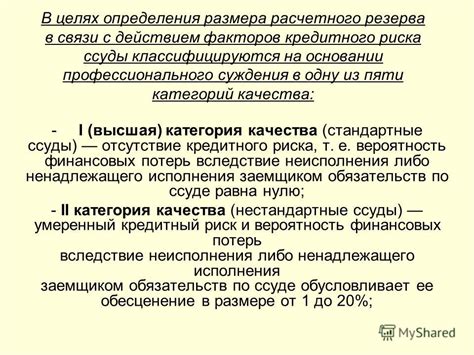 В целях определения размера расчетного резерва в связи с действием факторов кредитного риска ссуды классифицируются на основании профессионального суждения в одну из пяти категорий качества:

- I (высшая) категория качества (стандартные ссуды) — отсутствие кредитного риска, т. е. вероятность финансовых потерь вследствие неисполнения либо ненадлежащего исполнения заемщиком обязательств по ссуде равна нулю;

- II категория качества (нестандартные ссуды) — умеренный кредитный риск и вероятность финансовых потерь вследствие неисполнения либо ненадлежащего исполнения заемщиком обязательств по ссуде обусловливает ее обесценение в размере от 1 до 20%;

MyShared